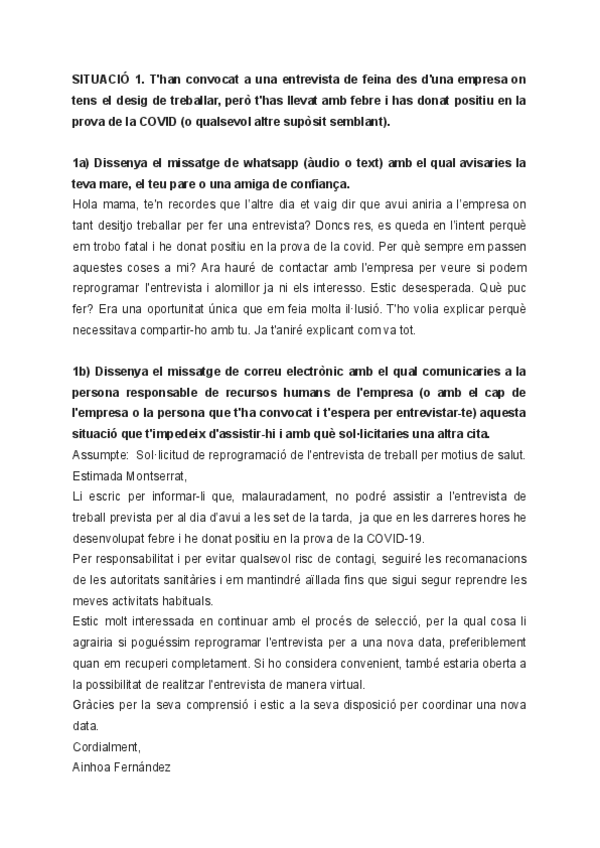 SITUACIÓ 1. T'han convocat a una entrevista de feina des d'una empresa on tens el desig de treballar, però t'has llevat amb febre i has donat positiu en la prova de la COVID (o qualsevol altre supòsit semblant).

1a) Dissenya el missatge de whatsapp (àudio o text) amb el qual avisaries la teva mare, el teu pare o una amiga de confiança.
Hola mama, te'n recordes que l'altre dia et vaig dir que avui aniria a l'empresa on tant desitjo treballar per fer una entrevista? Doncs res, es queda en l'intent perquè em trobo fatal i he donat positiu en la prova de la covid. Per què sempre em passen aquestes coses a mi? Ara hauré de contactar amb l'empresa per veure si podem reprogramar l'entrevista i alomillor ja ni els interesso. Estic desesperada. Què puc fer? Era una oportunitat única que em feia molta il·lusió. T'ho volia explicar perquè necessitava compartir-ho amb tu. Ja t'aniré explicant com va tot.

1b) Dissenya el missatge de correu electrònic amb el qual comunicaries a la persona responsable de recursos humans de l'empresa (o amb el cap de l'empresa o la persona que t'ha convocat i t'espera per entrevistar-te) aquesta situació que t'impedeix d'assistir-hi i amb què sol·licitaries una altra cita.
Assumpte: Sol·licitud de reprogramació de l'entrevista de treball per motius de salut.
Estimada Montserrat,
Li escric per informar-li que, malauradament, no podré assistir a l'entrevista de treball prevista per al dia d'avui a les set de la tarda, ja que en les darreres hores he desenvolupat febre i he donat positiu en la prova de la COVID-19.
Per responsabilitat i per evitar qualsevol risc de contagi, seguiré les recomanacions de les autoritats sanitàries i em mantindré aïllada fins que sigui segur reprendre les meves activitats habituals.
Estic molt interessada en continuar amb el procés de selecció, per la qual cosa li agrairia si poguéssim reprogramar l'entrevista per a una nova data, preferiblement quan em recuperi completament. Si ho considera convenient, també estaria oberta a la possibilitat de realitzar l'entrevista de manera virtual.
Gràcies per la seva comprensió i estic a la seva disposició per coordinar una nova data.
Cordialment,
Ainhoa Fernández